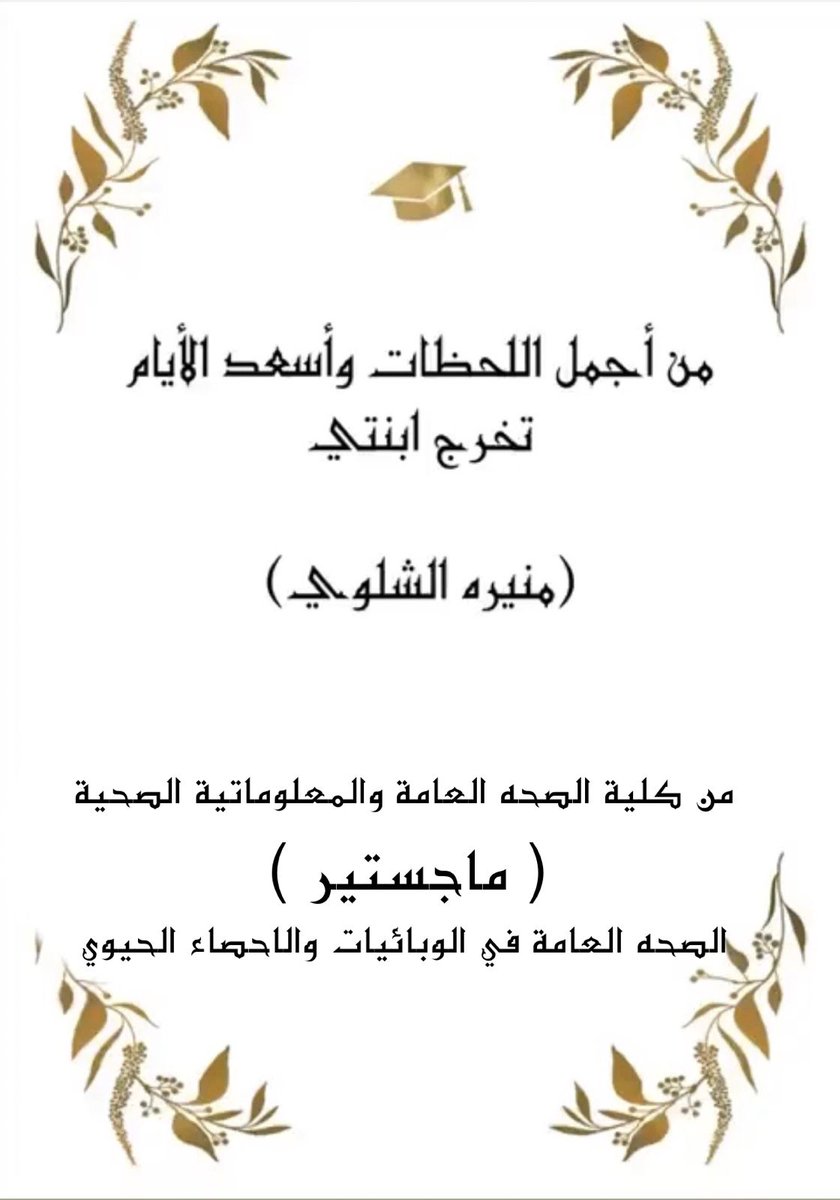 من أجمل اللحظات وأسعد الأيام
تخرج ابنتي

(منيره الشلوي)

من كلية الصحه العامة والمعلوماتية الصحية
( ماجستير )
الصحه العامة في الوبائيات والاحصاء الحيوي